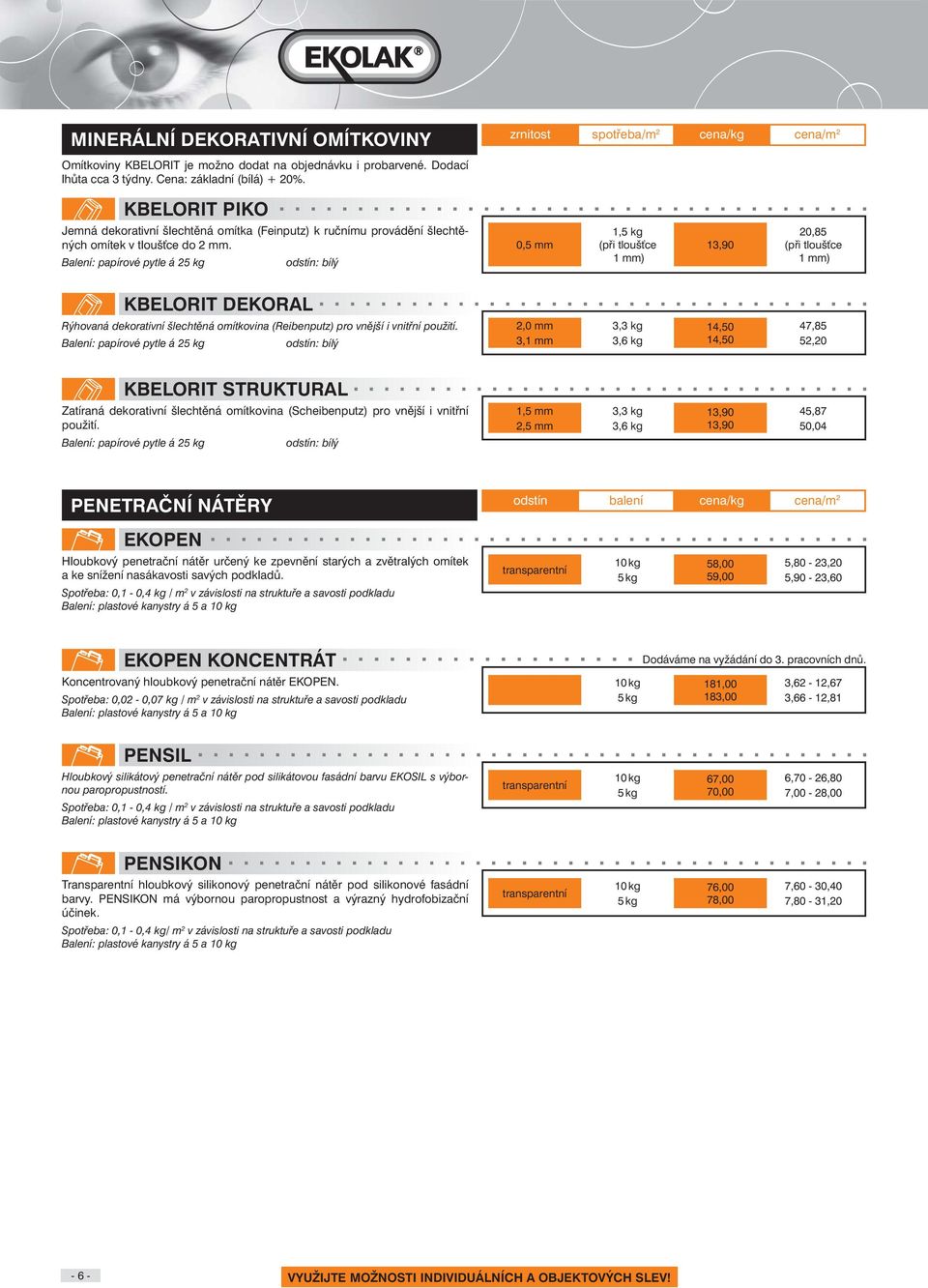 EKOLAK®

MINERÁLNÍ DEKORATIVNÍ OMÍTKOVINY

Omítkoviny KBELORIT je možno dodat na objednávku i probarvené. Dodací lhůta cca 3 týdny. Cena: základní (bílá) + 20%.

| zrnitost | spotřeba/m² | cena/kg | cena/m² |
|---|---|---|---|

KBELORIT PIKO

Jemná dekorativní šlechtěná omítka (Feinputz) k ručnímu provádění šlechtěných omítek v tloušťce do 2 mm.

Balení: papírové pytle á 25 kg odstín: bílý

| 0,5 mm | 1,5 kg (při tloušťce 1 mm) | 13,90 | 20,85 (při tloušťce 1 mm) |
|---|---|---|---|

KBELORIT DEKORAL

Rýhovaná dekorativní šlechtěná omítkovina (Reibenputz) pro vnější i vnitřní použití.

Balení: papírové pytle á 25 kg odstín: bílý

| 2,0 mm | 3,3 kg | 14,50 | 47,85 |
|---|---|---|---|
| 3,1 mm | 3,6 kg | 14,50 | 52,20 |

KBELORIT STRUKTURAL

Zatíraná dekorativní šlechtěná omítkovina (Scheibenputz) pro vnější i vnitřní použití.

Balení: papírové pytle á 25 kg odstín: bílý

| 1,5 mm | 3,3 kg | 13,90 | 45,87 |
|---|---|---|---|
| 2,5 mm | 3,6 kg | 13,90 | 50,04 |

PENETRAČNÍ NÁTĚRY

| odstín | balení | cena/kg | cena/m² |
|---|---|---|---|

EKOPEN

Hloubkový penetrační nátěr určený ke zpevnění starých a zvětralých omítek a ke snížení nasákavosti savých podkladů.

Spotřeba: 0,1 - 0,4 kg / m² v závislosti na struktuře a savosti podkladu
Balení: plastové kanystry á 5 a 10 kg

| transparentní | 10 kg | 58,00 | 5,80 - 23,20 |
|---|---|---|---|
| | 5 kg | 59,00 | 5,90 - 23,60 |

EKOPEN KONCENTRÁT

Dodáváme na vyžádání do 3. pracovních dnů.

Koncentrovaný hloubkový penetrační nátěr EKOPEN.

Spotřeba: 0,02 - 0,07 kg / m² v závislosti na struktuře a savosti podkladu
Balení: plastové kanystry á 5 a 10 kg

| | 10 kg | 181,00 | 3,62 - 12,67 |
|---|---|---|---|
| | 5 kg | 183,00 | 3,66 - 12,81 |

PENSIL

Hloubkový silikátový penetrační nátěr pod silikátovou fasádní barvu EKOSIL s výbornou paropropustností.

Spotřeba: 0,1 - 0,4 kg / m² v závislosti na struktuře a savosti podkladu
Balení: plastové kanystry á 5 a 10 kg

| transparentní | 10 kg | 67,00 | 6,70 - 26,80 |
|---|---|---|---|
| | 5 kg | 70,00 | 7,00 - 28,00 |

PENSIKON

Transparentní hloubkový silikonový penetrační nátěr pod silikonové fasádní barvy. PENSIKON má výbornou paropropustnost a výrazný hydrofobizační účinek.

Spotřeba: 0,1 - 0,4 kg/ m² v závislosti na struktuře a savosti podkladu
Balení: plastové kanystry á 5 a 10 kg

| transparentní | 10 kg | 76,00 | 7,60 - 30,40 |
|---|---|---|---|
| | 5 kg | 78,00 | 7,80 - 31,20 |

- 6 -

VYUŽIJTE MOŽNOSTI INDIVIDUÁLNÍCH A OBJEKTOVÝCH SLEV!